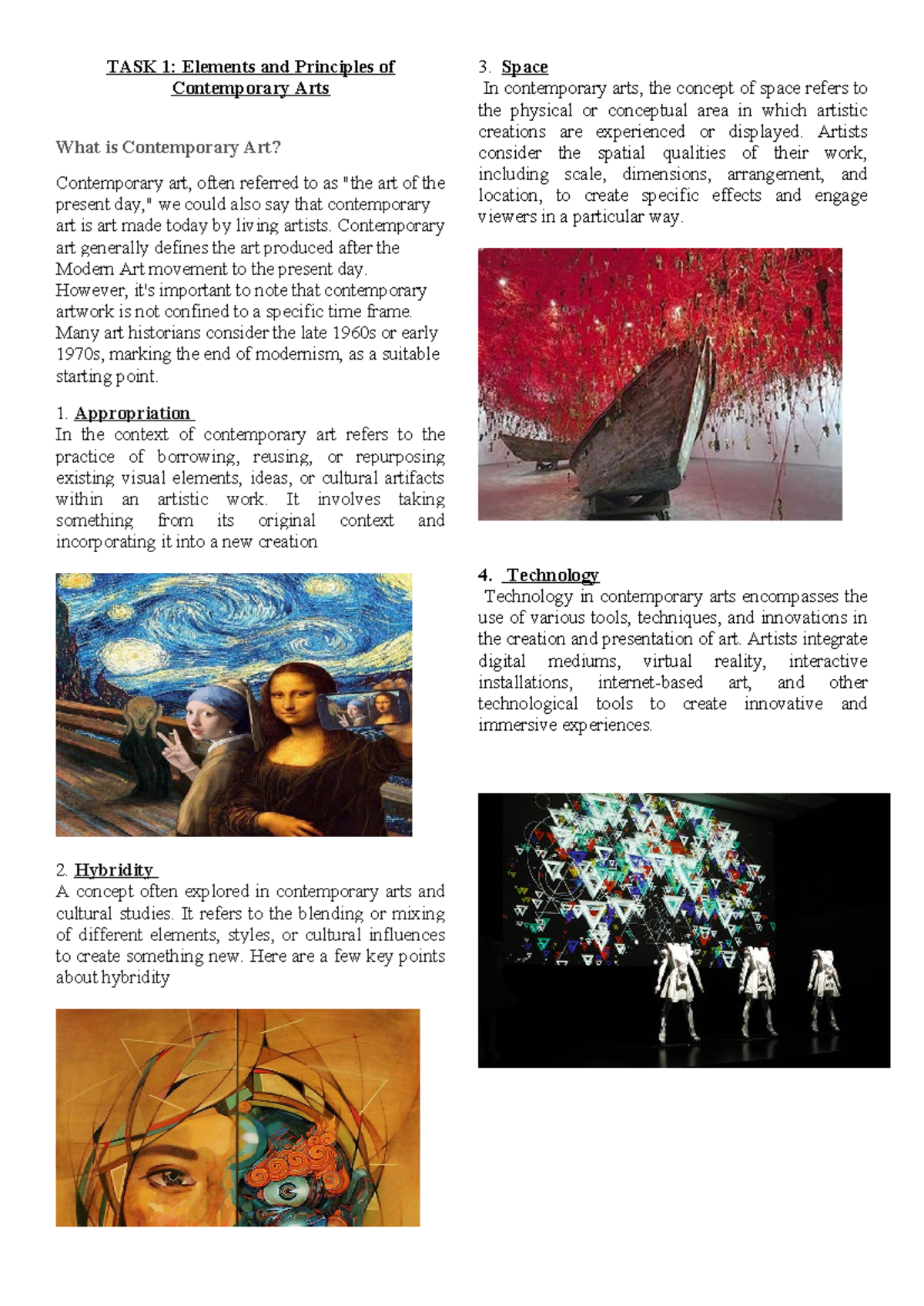 TASK 1: Elements and Principles of Contemporary Arts

What is Contemporary Art?

Contemporary art, often referred to as "the art of the present day," we could also say that contemporary art is art made today by living artists. Contemporary art generally defines the art produced after the Modern Art movement to the present day. However, it's important to note that contemporary artwork is not confined to a specific time frame. Many art historians consider the late 1960s or early 1970s, marking the end of modernism, as a suitable starting point.

1. Appropriation
In the context of contemporary art refers to the practice of borrowing, reusing, or repurposing existing visual elements, ideas, or cultural artifacts within an artistic work. It involves taking something from its original context and incorporating it into a new creation

2. Hybridity
A concept often explored in contemporary arts and cultural studies. It refers to the blending or mixing of different elements, styles, or cultural influences to create something new. Here are a few key points about hybridity

3. Space
In contemporary arts, the concept of space refers to the physical or conceptual area in which artistic creations are experienced or displayed. Artists consider the spatial qualities of their work, including scale, dimensions, arrangement, and location, to create specific effects and engage viewers in a particular way.

4. Technology
Technology in contemporary arts encompasses the use of various tools, techniques, and innovations in the creation and presentation of art. Artists integrate digital mediums, virtual reality, interactive installations, internet-based art, and other technological tools to create innovative and immersive experiences.